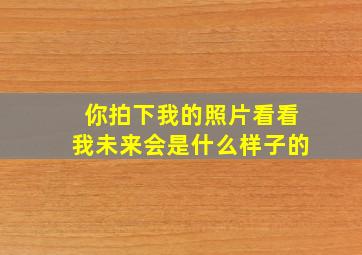 你拍下我的照片看看
我未来会是什么样子的